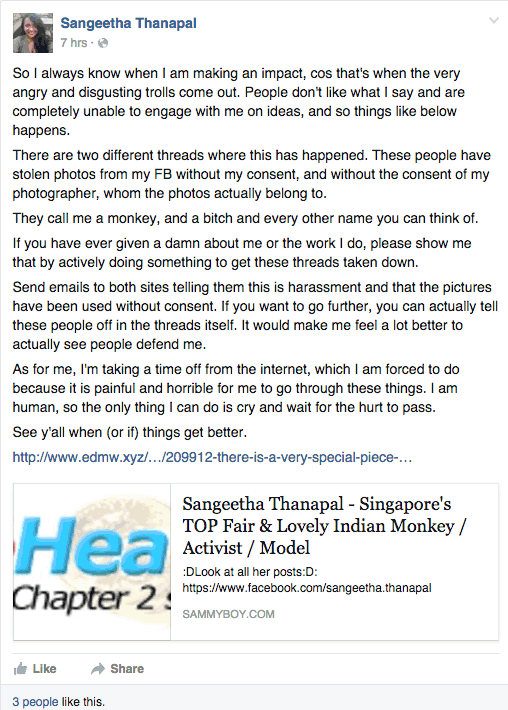 Sangeetha Thanapal
7 hrs ·

So I always know when I am making an impact, cos that's when the very angry and disgusting trolls come out. People don't like what I say and are completely unable to engage with me on ideas, and so things like below happens.

There are two different threads where this has happened. These people have stolen photos from my FB without my consent, and without the consent of my photographer, whom the photos actually belong to.

They call me a monkey, and a bitch and every other name you can think of.

If you have ever given a damn about me or the work I do, please show me that by actively doing something to get these threads taken down.

Send emails to both sites telling them this is harassment and that the pictures have been used without consent. If you want to go further, you can actually tell these people off in the threads itself. It would make me feel a lot better to actually see people defend me.

As for me, I'm taking a time off from the internet, which I am forced to do because it is painful and horrible for me to go through these things. I am human, so the only thing I can do is cry and wait for the hurt to pass.

See y'all when (or if) things get better.

http://www.edmw.xyz/…/209912-there-is-a-very-special-piece-…

Hea
Chapter 2

Sangeetha Thanapal - Singapore's TOP Fair & Lovely Indian Monkey / Activist / Model

:DLook at all her posts:D: https://www.facebook.com/sangeetha.thanapal

SAMMYBOY.COM

Like Share

3 people like this.